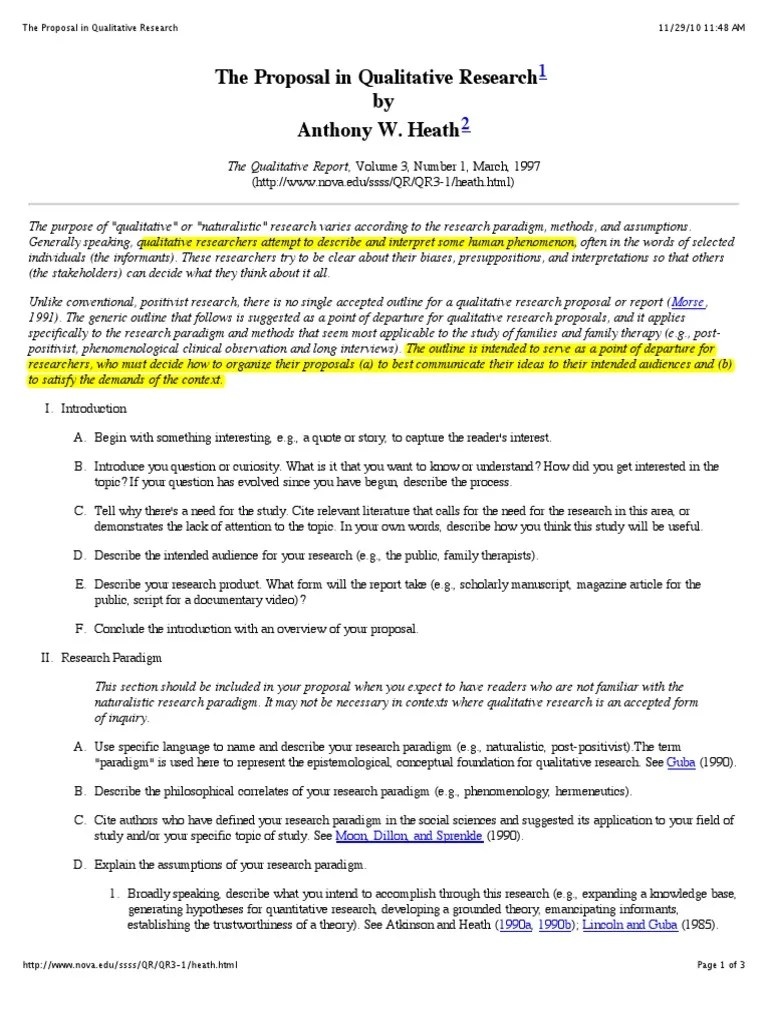 The Proposal in Qualitative Research 11/29/10 11:48 AM

The Proposal in Qualitative Research$^1$
by
Anthony W. Heath$^2$

The Qualitative Report, Volume 3, Number 1, March, 1997
(http://www.nova.edu/ssss/QR/QR3-1/heath.html)

The purpose of "qualitative" or "naturalistic" research varies according to the research paradigm, methods, and assumptions. Generally speaking, qualitative researchers attempt to describe and interpret some human phenomenon, often in the words of selected individuals (the informants). These researchers try to be clear about their biases, presuppositions, and interpretations so that others (the stakeholders) can decide what they think about it all.

Unlike conventional, positivist research, there is no single accepted outline for a qualitative research proposal or report (Morse, 1991). The generic outline that follows is suggested as a point of departure for qualitative research proposals, and it applies specifically to the research paradigm and methods that seem most applicable to the study of families and family therapy (e.g., post-positivist, phenomenological clinical observation and long interviews). The outline is intended to serve as a point of departure for researchers, who must decide how to organize their proposals (a) to best communicate their ideas to their intended audiences and (b) to satisfy the demands of the context.

I. Introduction

A. Begin with something interesting, e.g., a quote or story, to capture the reader's interest.

B. Introduce you question or curiosity. What is it that you want to know or understand? How did you get interested in the topic? If your question has evolved since you have begun, describe the process.

C. Tell why there's a need for the study. Cite relevant literature that calls for the need for the research in this area, or demonstrates the lack of attention to the topic. In your own words, describe how you think this study will be useful.

D. Describe the intended audience for your research (e.g., the public, family therapists).

E. Describe your research product. What form will the report take (e.g., scholarly manuscript, magazine article for the public, script for a documentary video)?

F. Conclude the introduction with an overview of your proposal.

II. Research Paradigm

This section should be included in your proposal when you expect to have readers who are not familiar with the naturalistic research paradigm. It may not be necessary in contexts where qualitative research is an accepted form of inquiry.

A. Use specific language to name and describe your research paradigm (e.g., naturalistic, post-positivist).The term "paradigm" is used here to represent the epistemological, conceptual foundation for qualitative research. See Guba (1990).

B. Describe the philosophical correlates of your research paradigm (e.g., phenomenology, hermeneutics).

C. Cite authors who have defined your research paradigm in the social sciences and suggested its application to your field of study and/or your specific topic of study. See Moon, Dillon, and Sprenkle (1990).

D. Explain the assumptions of your research paradigm.

1. Broadly speaking, describe what you intend to accomplish through this research (e.g., expanding a knowledge base, generating hypotheses for quantitative research, developing a grounded theory, emancipating informants, establishing the trustworthiness of a theory). See Atkinson and Heath (1990a, 1990b); Lincoln and Guba (1985).

http://www.nova.edu/ssss/QR/QR3-1/heath.html Page 1 of 3